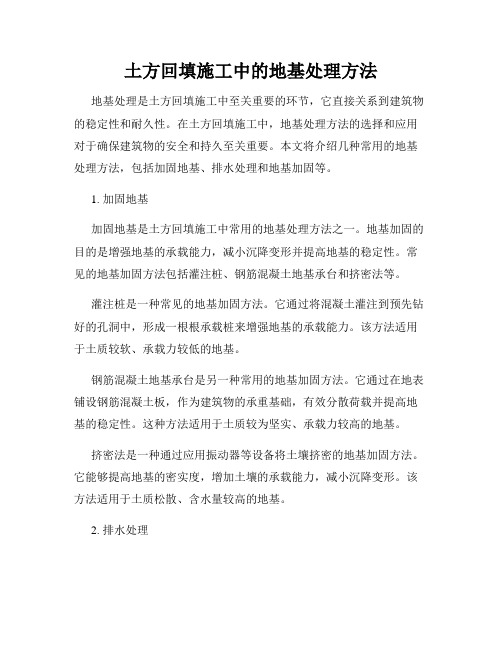 土方回填施工中的地基处理方法

地基处理是土方回填施工中至关重要的环节，它直接关系到建筑物的稳定性和耐久性。在土方回填施工中，地基处理方法的选择和应用对于确保建筑物的安全和持久至关重要。本文将介绍几种常用的地基处理方法，包括加固地基、排水处理和地基加固等。

1. 加固地基

加固地基是土方回填施工中常用的地基处理方法之一。地基加固的目的是增强地基的承载能力，减小沉降变形并提高地基的稳定性。常见的地基加固方法包括灌注桩、钢筋混凝土地基承台和挤密法等。

灌注桩是一种常见的地基加固方法。它通过将混凝土灌注到预先钻好的孔洞中，形成一根根承载桩来增强地基的承载能力。该方法适用于土质较软、承载力较低的地基。

钢筋混凝土地基承台是另一种常用的地基加固方法。它通过在地表铺设钢筋混凝土板，作为建筑物的承重基础，有效分散荷载并提高地基的稳定性。这种方法适用于土质较为坚实、承载力较高的地基。

挤密法是一种通过应用振动器等设备将土壤挤密的地基加固方法。它能够提高地基的密实度，增加土壤的承载能力，减小沉降变形。该方法适用于土质松散、含水量较高的地基。

2. 排水处理